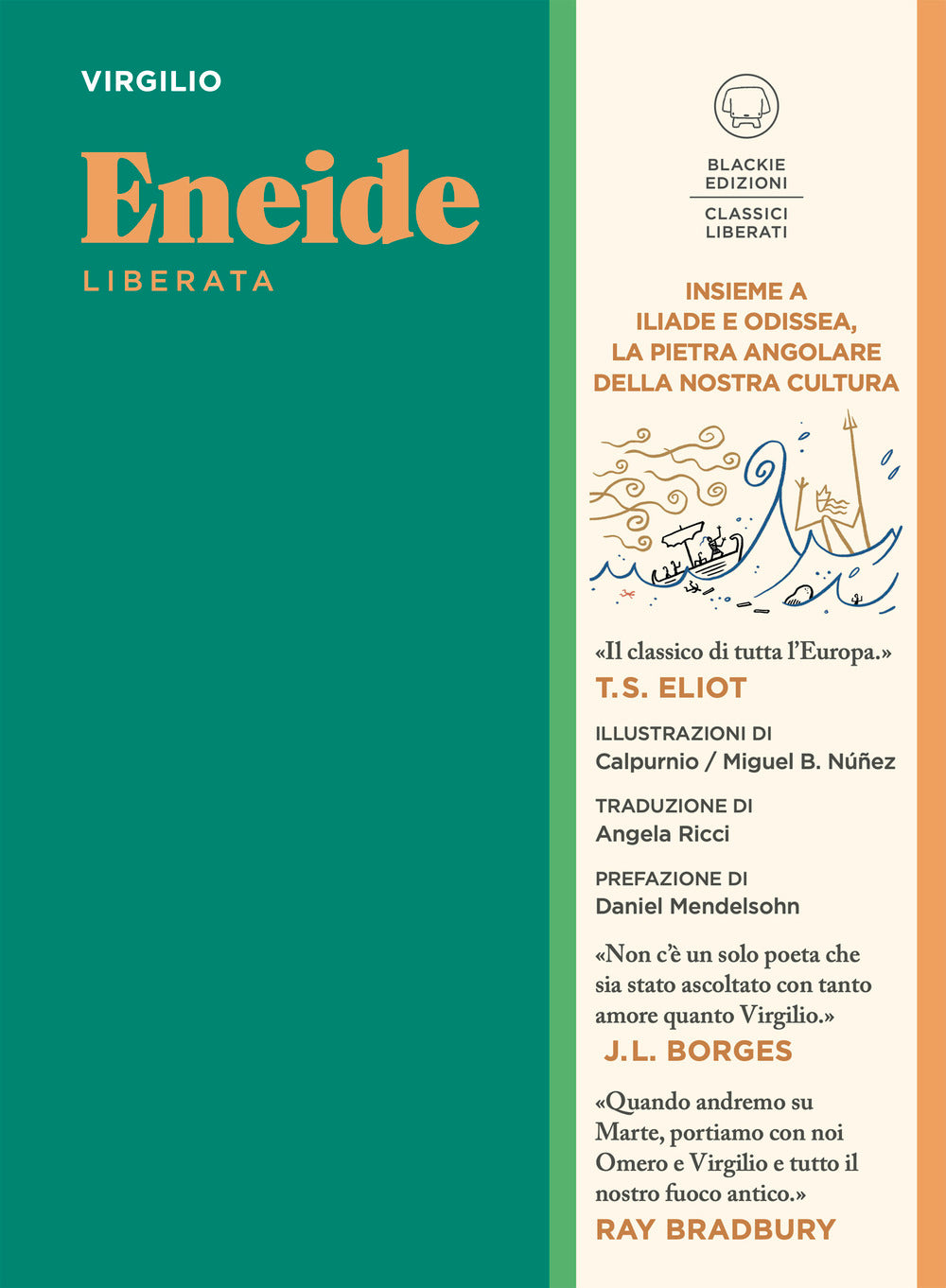 VIRGILIO

Eneide

LIBERATA

BLACKIE EDIZIONI

CLASSICI LIBERATI

INSIEME A ILIADE E ODISSEA, LA PIETRA ANGOLARE DELLA NOSTRA CULTURA

«Il classico di tutta l'Europa.»
T.S. ELIOT

ILLUSTRAZIONI DI
Calpurnio / Miguel B. Núñez

TRADUZIONE DI
Angela Ricci

PREFAZIONE DI
Daniel Mendelsohn

«Non c'è un solo poeta che sia stato ascoltato con tanto amore quanto Virgilio.»
J.L. BORGES

«Quando andremo su Marte, portiamo con noi Omero e Virgilio e tutto il nostro fuoco antico.»
RAY BRADBURY